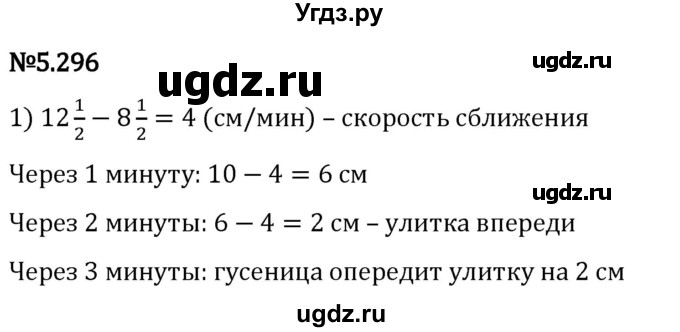 Угдз.ру

№5.296

ugdz.ru

ugdz.ru

1) $12\frac{1}{2} - 8\frac{1}{2} = 4$ (см/мин) – скорость сближения

Через 1 минуту: $10 - 4 = 6$ см

ugdz.ru

Через 2 минуты: $6 - 4 = 2$ см – улитка впереди

Через 3 минуты: гусеница опередит улитку на 2 см

ugdz.ru